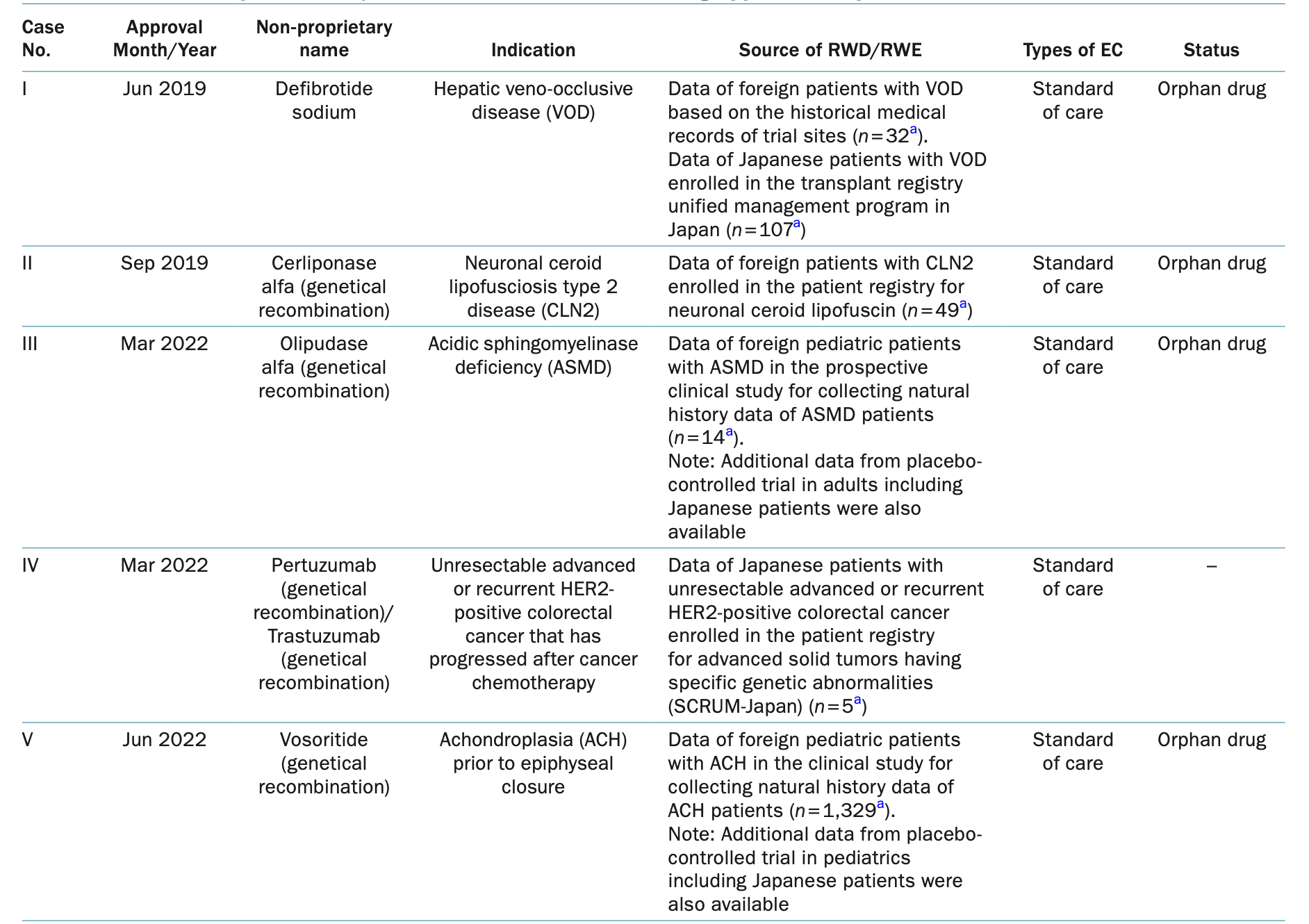 | Case No. | Approval Month/Year | Non-proprietary name | Indication | Source of RWD/RWE | Types of EC | Status |
|---|---|---|---|---|---|---|
| I | Jun 2019 | Defibrotide sodium | Hepatic veno-occlusive disease (VOD) | Data of foreign patients with VOD based on the historical medical records of trial sites ($n=32^a$). Data of Japanese patients with VOD enrolled in the transplant registry unified management program in Japan ($n=107^a$) | Standard of care | Orphan drug |
| II | Sep 2019 | Cerliponase alfa (genetical recombination) | Neuronal ceroid lipofusciosis type 2 disease (CLN2) | Data of foreign patients with CLN2 enrolled in the patient registry for neuronal ceroid lipofuscin ($n=49^a$) | Standard of care | Orphan drug |
| III | Mar 2022 | Olipudase alfa (genetical recombination) | Acidic sphingomyelinase deficiency (ASMD) | Data of foreign pediatric patients with ASMD in the prospective clinical study for collecting natural history data of ASMD patients ($n=14^a$). Note: Additional data from placebo-controlled trial in adults including Japanese patients were also available | Standard of care | Orphan drug |
| IV | Mar 2022 | Pertuzumab (genetical recombination)/ Trastuzumab (genetical recombination) | Unresectable advanced or recurrent HER2-positive colorectal cancer that has progressed after cancer chemotherapy | Data of Japanese patients with unresectable advanced or recurrent HER2-positive colorectal cancer enrolled in the patient registry for advanced solid tumors having specific genetic abnormalities (SCRUM-Japan) ($n=5^a$) | Standard of care | – |
| V | Jun 2022 | Vosoritide (genetical recombination) | Achondroplasia (ACH) prior to epiphyseal closure | Data of foreign pediatric patients with ACH in the clinical study for collecting natural history data of ACH patients ($n=1,329^a$). Note: Additional data from placebo-controlled trial in pediatrics including Japanese patients were also available | Standard of care | Orphan drug |